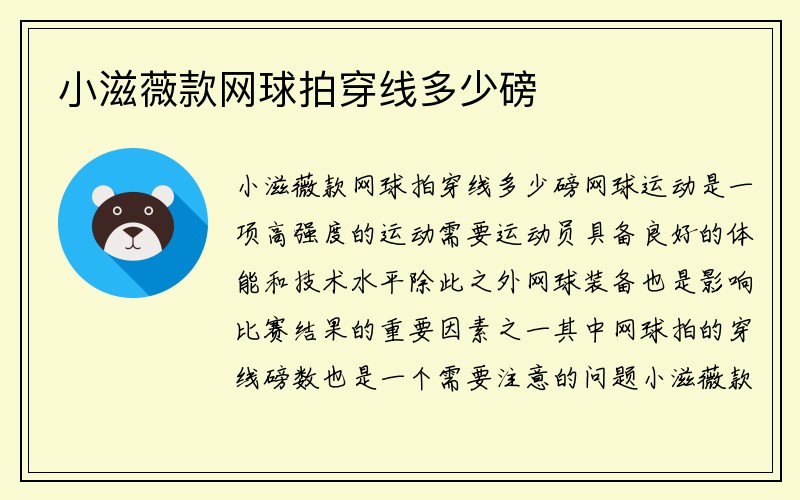 小滋薇款网球拍穿线多少磅

小滋薇款网球拍穿线多少磅网球运动是一项高强度的运动需要运动员具备良好的体能和技术水平除此之外网球装备也是影响比赛结果的重要因素之一其中网球拍的穿线磅数也是一个需要注意的问题小滋薇款